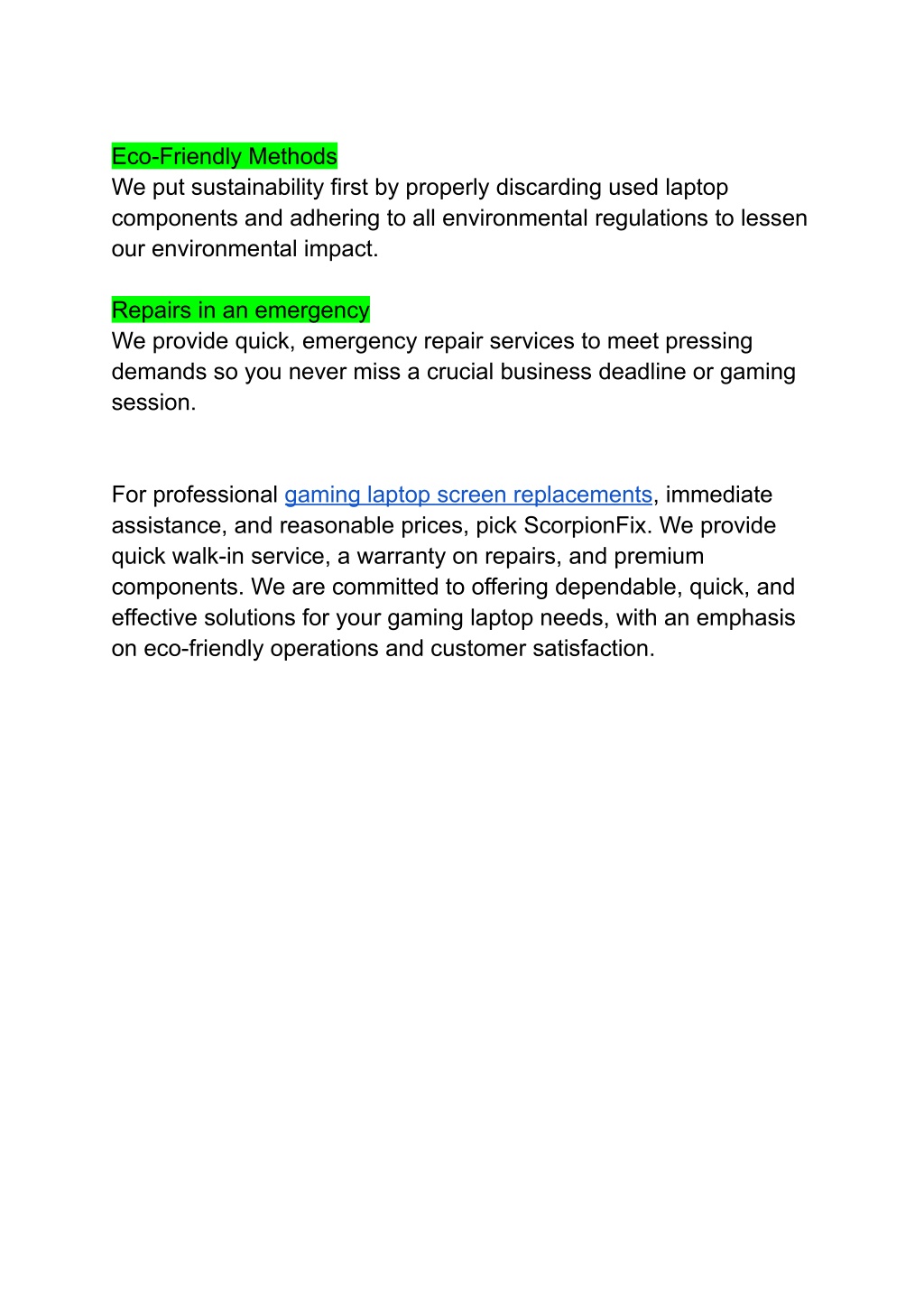 Eco-Friendly Methods
We put sustainability first by properly discarding used laptop components and adhering to all environmental regulations to lessen our environmental impact.

Repairs in an emergency
We provide quick, emergency repair services to meet pressing demands so you never miss a crucial business deadline or gaming session.

For professional gaming laptop screen replacements, immediate assistance, and reasonable prices, pick ScorpionFix. We provide quick walk-in service, a warranty on repairs, and premium components. We are committed to offering dependable, quick, and effective solutions for your gaming laptop needs, with an emphasis on eco-friendly operations and customer satisfaction.